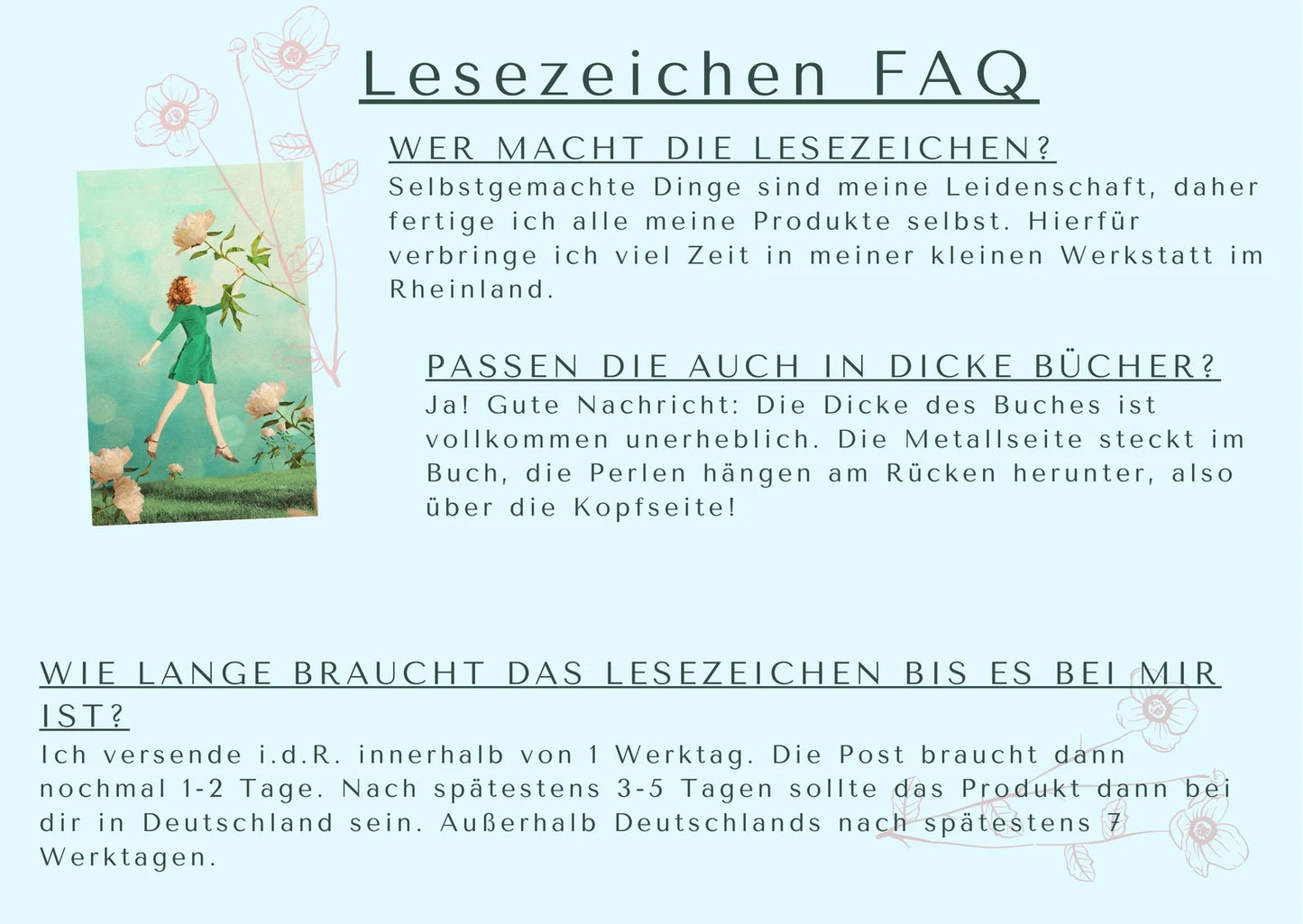 Lesezeichen FAQ

WER MACHT DIE LESEZEICHEN?

Selbstgemachte Dinge sind meine Leidenschaft, daher fertige ich alle meine Produkte selbst. Hierfür verbringe ich viel Zeit in meiner kleinen Werkstatt im Rheinland.

PASSEN DIE AUCH IN DICKE BÜCHER?

Ja! Gute Nachricht: Die Dicke des Buches ist vollkommen unerheblich. Die Metallseite steckt im Buch, die Perlen hängen am Rücken herunter, also über die Kopfseite!

WIE LANGE BRAUCHT DAS LESEZEICHEN BIS ES BEI MIR IST?

Ich versende i.d.R. innerhalb von 1 Werktag. Die Post braucht dann nochmal 1-2 Tage. Nach spätestens 3-5 Tagen sollte das Produkt dann bei dir in Deutschland sein. Außerhalb Deutschlands nach spätestens 7 Werktagen.